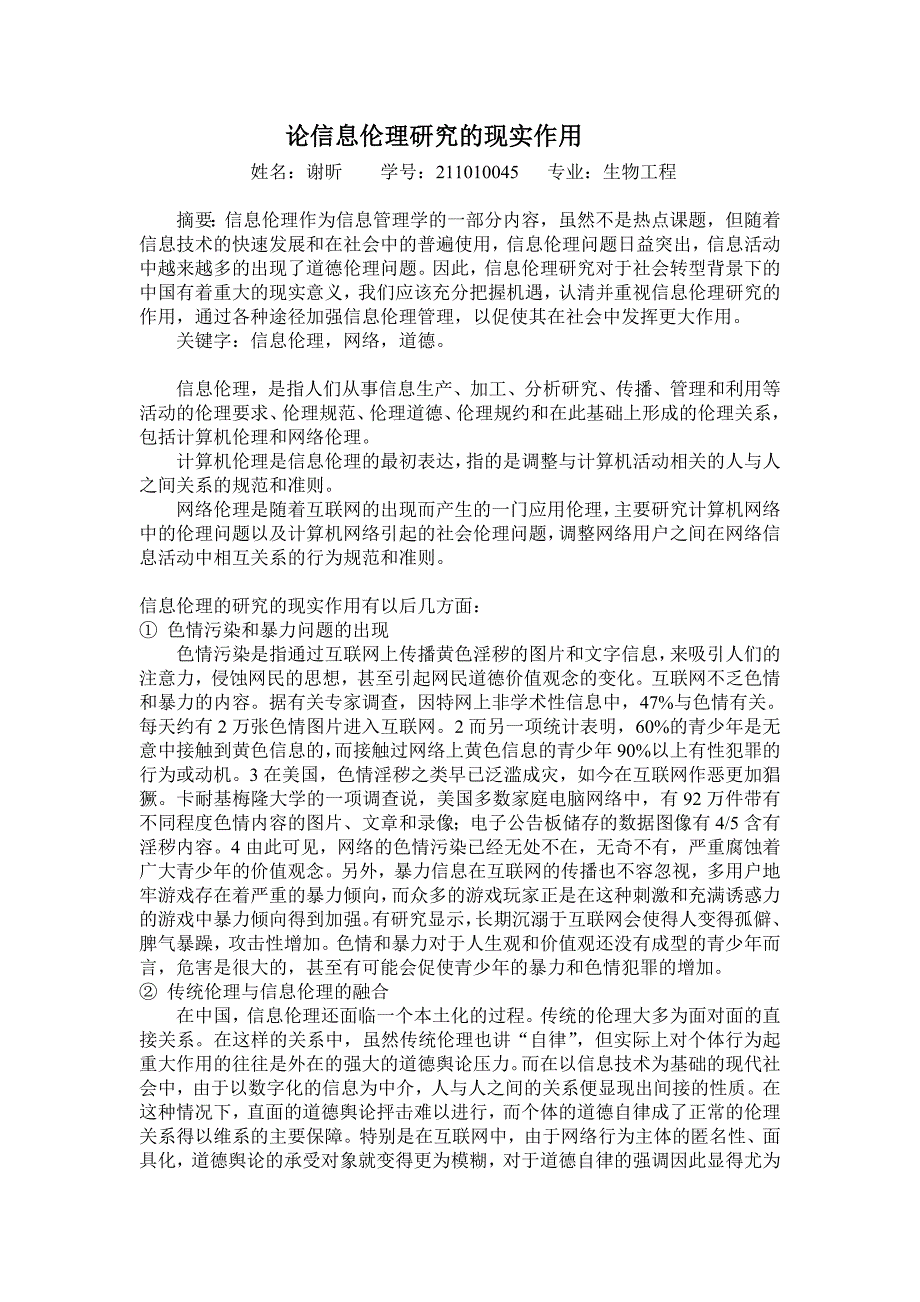 论信息伦理研究的现实作用

姓名：谢昕　　学号：211010045　　专业：生物工程

摘要：信息伦理作为信息管理学的一部分内容，虽然不是热点课题，但随着信息技术的快速发展和在社会中的普遍使用，信息伦理问题日益突出，信息活动中越来越多的出现了道德伦理问题。因此，信息伦理研究对于社会转型背景下的中国有着重大的现实意义，我们应该充分把握机遇，认清并重视信息伦理研究的作用，通过各种途径加强信息伦理管理，以促使其在社会中发挥更大作用。

关键字：信息伦理，网络，道德。

信息伦理，是指人们从事信息生产、加工、分析研究、传播、管理和利用等活动的伦理要求、伦理规范、伦理道德、伦理规约和在此基础上形成的伦理关系，包括计算机伦理和网络伦理。

计算机伦理是信息伦理的最初表达，指的是调整与计算机活动相关的人与人之间关系的规范和准则。

网络伦理是随着互联网的出现而产生的一门应用伦理，主要研究计算机网络中的伦理问题以及计算机网络引起的社会伦理问题，调整网络用户之间在网络信息活动中相互关系的行为规范和准则。

信息伦理的研究的现实作用有以后几方面：

① 色情污染和暴力问题的出现

色情污染是指通过互联网上传播黄色淫秽的图片和文字信息，来吸引人们的注意力，侵蚀网民的思想，甚至引起网民道德价值观念的变化。互联网不乏色情和暴力的内容。据有关专家调查，因特网上非学术性信息中，47%与色情有关。每天约有 2 万张色情图片进入互联网。2 而另一项统计表明，60%的青少年是无意中接触到黄色信息的，而接触过网络上黄色信息的青少年 90%以上有性犯罪的行为或动机。3 在美国，色情淫秽之类早已泛滥成灾，如今在互联网作恶更加猖獗。卡耐基梅隆大学的一项调查说，美国多数家庭电脑网络中，有 92 万件带有不同程度色情内容的图片、文章和录像；电子公告板储存的数据图像有 4/5 含有淫秽内容。4 由此可见，网络的色情污染已经无处不在，无奇不有，严重腐蚀着广大青少年的价值观念。另外，暴力信息在互联网的传播也不容忽视，多用户地牢游戏存在着严重的暴力倾向，而众多的游戏玩家正是在这种刺激和充满诱惑力的游戏中暴力倾向得到加强。有研究显示，长期沉溺于互联网会使得人变得孤僻、脾气暴躁，攻击性增加。色情和暴力对于人生观和价值观还没有成型的青少年而言，危害是很大的，甚至有可能会促使青少年的暴力和色情犯罪的增加。

② 传统伦理与信息伦理的融合

在中国，信息伦理还面临一个本土化的过程。传统的伦理大多为面对面的直接关系。在这样的关系中，虽然传统伦理也讲“自律”，但实际上对个体行为起重大作用的往往是外在的强大的道德舆论压力。而在以信息技术为基础的现代社会中，由于以数字化的信息为中介，人与人之间的关系便显现出间接的性质。在这种情况下，直面的道德舆论抨击难以进行，而个体的道德自律成了正常的伦理关系得以维系的主要保障。特别是在互联网中，由于网络行为主体的匿名性、面具化，道德舆论的承受对象就变得更为模糊，对于道德自律的强调因此显得尤为